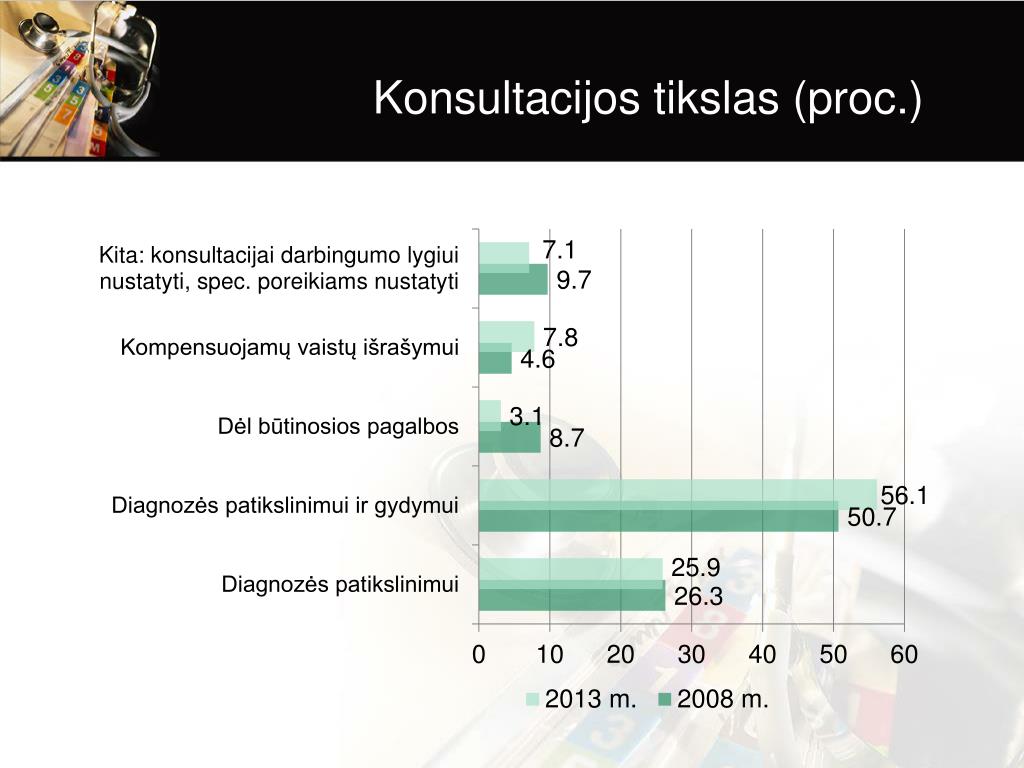 Konsultacijos tikslas (proc.)

Kita: konsultacijai darbingumo lygiui nustatyti, spec. poreikiams nustatyti
7.1
9.7

Kompensuojamų vaistų išrašymui
7.8
4.6

Dėl būtinosios pagalbos
3.1
8.7

Diagnozės patikslinimui ir gydymui
56.1
50.7

Diagnozės patikslinimui
25.9
26.3

0 10 20 30 40 50 60

2013 m. 2008 m.